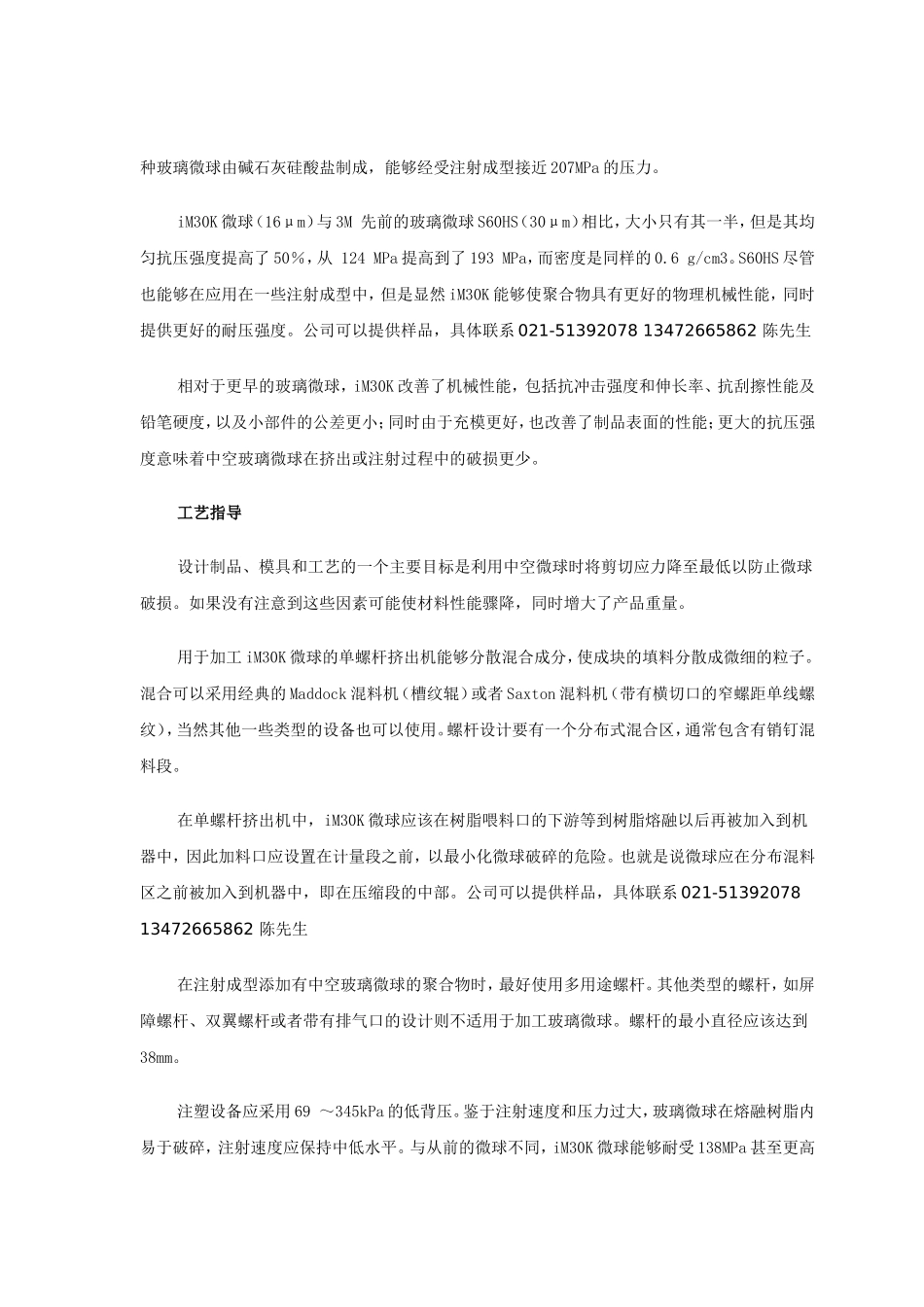 种玻璃微球由碱石灰硅酸盐制成，能够经受注射成型接近207MPa的压力。

iM30K微球（16μm）与3M 先前的玻璃微球S60HS（30μm）相比，大小只有其一半，但是其均匀抗压强度提高了50%，从 124 MPa提高到了193 MPa，而密度是同样的0.6 g/cm3。S60HS尽管也能够在应用在一些注射成型中，但是显然iM30K能够使聚合物具有更好的物理机械性能，同时提供更好的耐压强度。公司可以提供样品，具体联系021-51392078 13472665862 陈先生

相对于更早的玻璃微球，iM30K改善了机械性能，包括抗冲击强度和伸长率、抗刮擦性能及铅笔硬度，以及小部件的公差更小；同时由于充模更好，也改善了制品表面的性能；更大的抗压强度意味着中空玻璃微球在挤出或注射过程中的破损更少。

工艺指导

设计制品、模具和工艺的一个主要目标是利用中空微球时将剪切应力降至最低以防止微球破损。如果没有注意到这些因素可能使材料性能骤降，同时增大了产品重量。

用于加工iM30K微球的单螺杆挤出机能够分散混合成分，使成块的填料分散成微细的粒子。混合可以采用经典的Maddock混料机（槽纹辊）或者Saxton混料机（带有横切口的窄螺距单线螺纹），当然其他一些类型的设备也可以使用。螺杆设计要有一个分布式混合区，通常包含有销钉混料段。

在单螺杆挤出机中，iM30K微球应该在树脂喂料口的下游等到树脂熔融以后再被加入到机器中，因此加料口应设置在计量段之前，以最小化微球破碎的危险。也就是说微球应在分布混料区之前被加入到机器中，即在压缩段的中部。公司可以提供样品，具体联系021-51392078 13472665862 陈先生

在注射成型添加有中空玻璃微球的聚合物时，最好使用多用途螺杆。其他类型的螺杆，如屏障螺杆、双翼螺杆或者带有排气口的设计则不适用于加工玻璃微球。螺杆的最小直径应该达到38mm。

注塑设备应采用69 ～345kPa的低背压。鉴于注射速度和压力过大，玻璃微球在熔融树脂内易于破碎，注射速度应保持中低水平。与从前的微球不同，iM30K微球能够耐受138MPa甚至更高